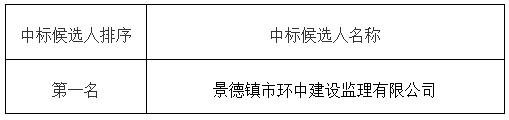 | 中标候选人排序 | 中标候选人名称 |
|---|---|
| 第一名 | 景德镇市环中建设监理有限公司 |